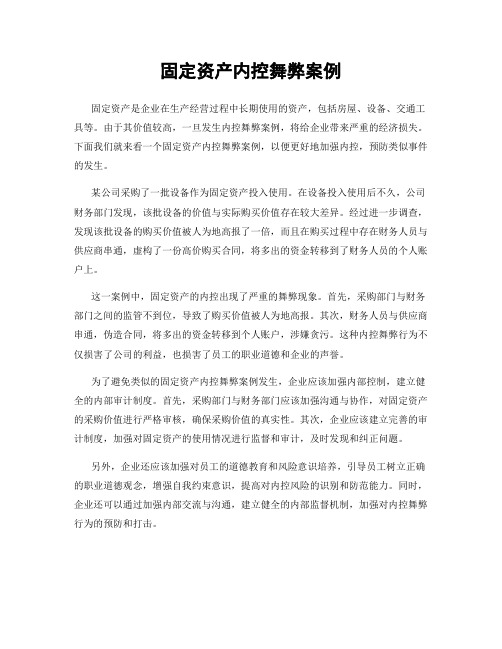 固定资产内控舞弊案例

固定资产是企业在生产经营过程中长期使用的资产，包括房屋、设备、交通工具等。由于其价值较高，一旦发生内控舞弊案例，将给企业带来严重的经济损失。下面我们就来看一个固定资产内控舞弊案例，以便更好地加强内控，预防类似事件的发生。

某公司采购了一批设备作为固定资产投入使用。在设备投入使用后不久，公司财务部门发现，该批设备的价值与实际购买价值存在较大差异。经过进一步调查，发现该批设备的购买价值被人为地高报了一倍，而且在购买过程中存在财务人员与供应商串通，虚构了一份高价购买合同，将多出的资金转移到了财务人员的个人账户上。

这一案例中，固定资产的内控出现了严重的舞弊现象。首先，采购部门与财务部门之间的监管不到位，导致了购买价值被人为地高报。其次，财务人员与供应商串通，伪造合同，将多出的资金转移到个人账户，涉嫌贪污。这种内控舞弊行为不仅损害了公司的利益，也损害了员工的职业道德和企业的声誉。

为了避免类似的固定资产内控舞弊案例发生，企业应该加强内部控制，建立健全的内部审计制度。首先，采购部门与财务部门应该加强沟通与协作，对固定资产的采购价值进行严格审核，确保采购价值的真实性。其次，企业应该建立完善的审计制度，加强对固定资产的使用情况进行监督和审计，及时发现和纠正问题。

另外，企业还应该加强对员工的道德教育和风险意识培养，引导员工树立正确的职业道德观念，增强自我约束意识，提高对内控风险的识别和防范能力。同时，企业还可以通过加强内部交流与沟通，建立健全的内部监督机制，加强对内控舞弊行为的预防和打击。